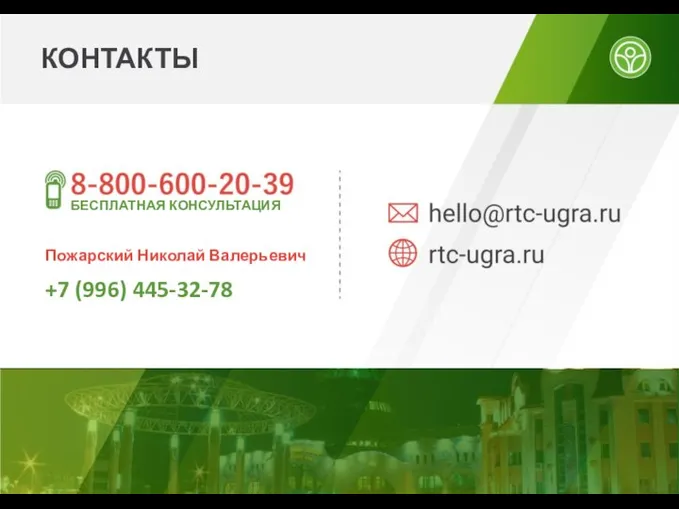 КОНТАКТЫ

8-800-600-20-39
БЕСПЛАТНАЯ КОНСУЛЬТАЦИЯ

Пожарский Николай Валерьевич

+7 (996) 445-32-78

hello@rtc-ugra.ru

rtc-ugra.ru